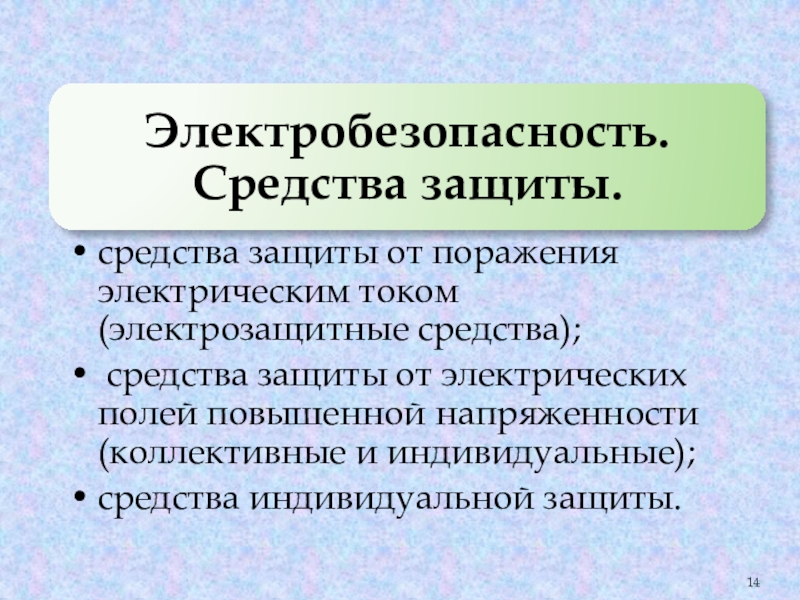 Электробезопасность.
Средства защиты.

• средства защиты от поражения электрическим током (электрозащитные средства);
• средства защиты от электрических полей повышенной напряженности (коллективные и индивидуальные);
• средства индивидуальной защиты.

14